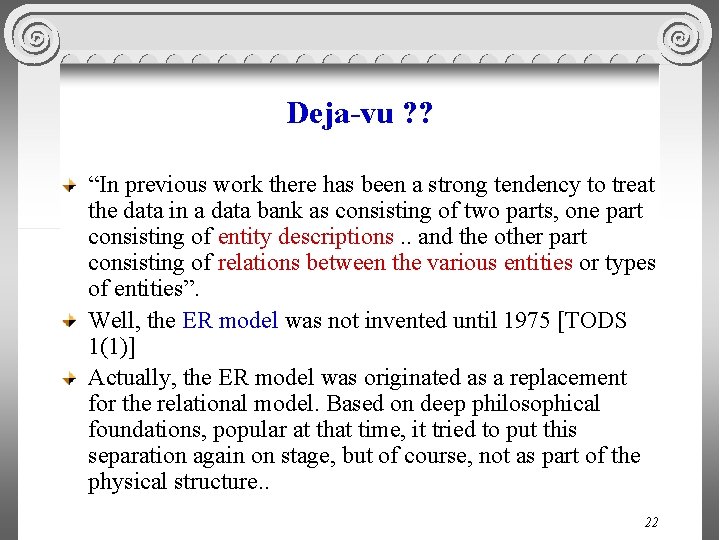 Deja-vu ??

“In previous work there has been a strong tendency to treat the data in a data bank as consisting of two parts, one part consisting of entity descriptions .. and the other part consisting of relations between the various entities or types of entities”.

Well, the ER model was not invented until 1975 [TODS 1(1)]

Actually, the ER model was originated as a replacement for the relational model. Based on deep philosophical foundations, popular at that time, it tried to put this separation again on stage, but of course, not as part of the physical structure..

22